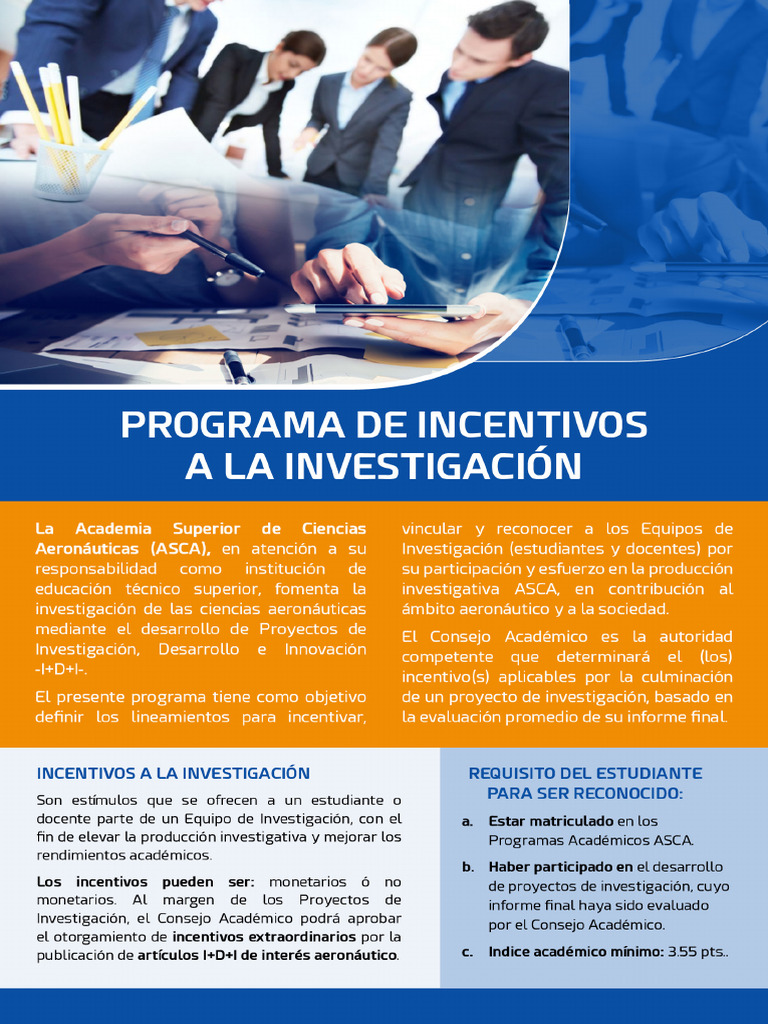 PROGRAMA DE INCENTIVOS A LA INVESTIGACIÓN

La Academia Superior de Ciencias Aeronáuticas (ASCA), en atención a su responsabilidad como institución de educación técnico superior, fomenta la investigación de las ciencias aeronáuticas mediante el desarrollo de Proyectos de Investigación, Desarrollo e Innovación -I+D+I-.

El presente programa tiene como objetivo definir los lineamientos para incentivar, vincular y reconocer a los Equipos de Investigación (estudiantes y docentes) por su participación y esfuerzo en la producción investigativa ASCA, en contribución al ámbito aeronáutico y a la sociedad.

El Consejo Académico es la autoridad competente que determinará el (los) incentivo(s) aplicables por la culminación de un proyecto de investigación, basado en la evaluación promedio de su informe final.

INCENTIVOS A LA INVESTIGACIÓN

Son estímulos que se ofrecen a un estudiante o docente parte de un Equipo de Investigación, con el fin de elevar la producción investigativa y mejorar los rendimientos académicos.

Los incentivos pueden ser: monetarios ó no monetarios. Al margen de los Proyectos de Investigación, el Consejo Académico podrá aprobar el otorgamiento de incentivos extraordinarios por la publicación de artículos I+D+I de interés aeronáutico.

REQUISITO DEL ESTUDIANTE PARA SER RECONOCIDO:

a. Estar matriculado en los Programas Académicos ASCA.

b. Haber participado en el desarrollo de proyectos de investigación, cuyo informe final haya sido evaluado por el Consejo Académico.

c. Indice académico mínimo: 3.55 pts..